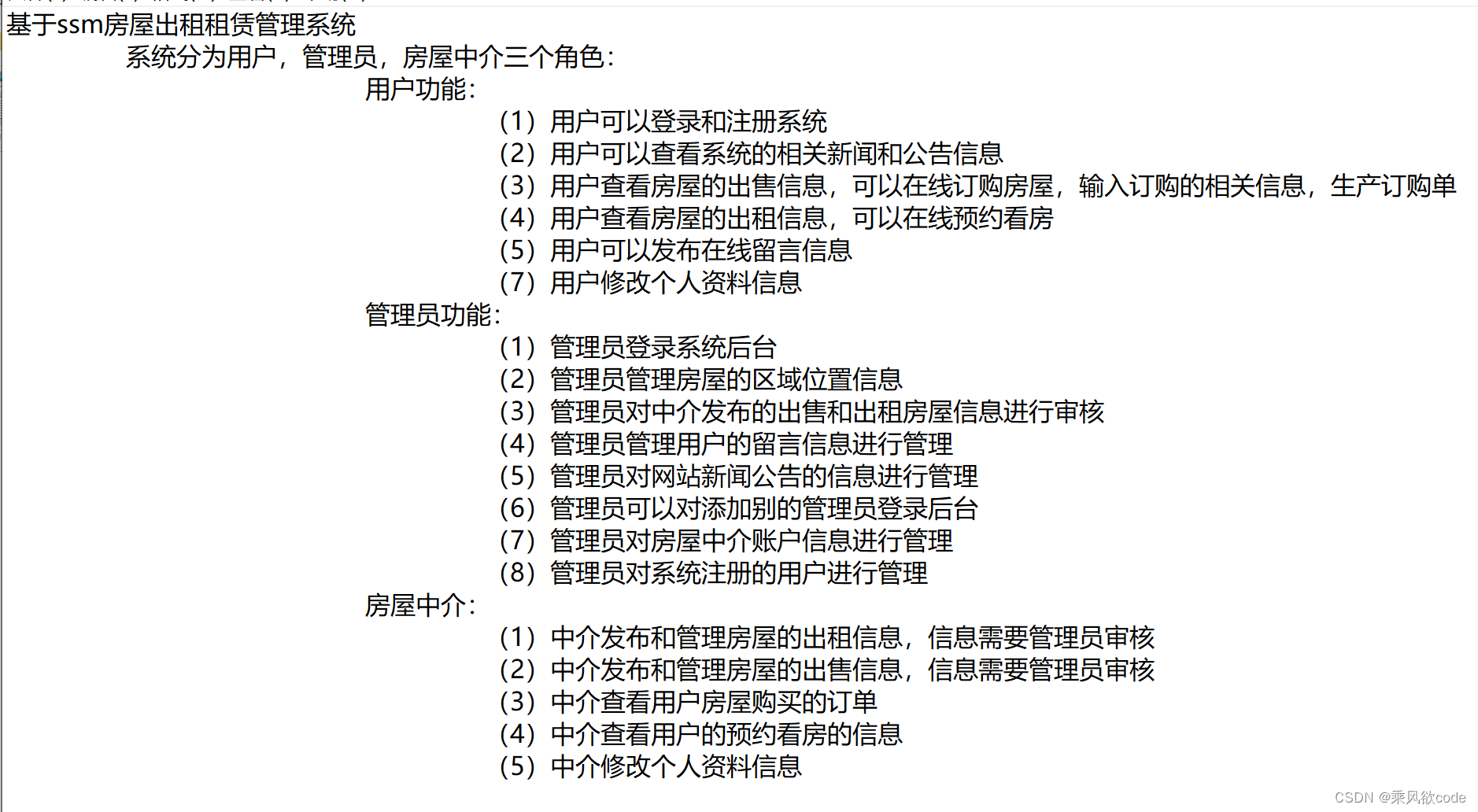 基于ssm房屋出租租赁管理系统

系统分为用户，管理员，房屋中介三个角色：

用户功能：

（1）用户可以登录和注册系统
（2）用户可以查看系统的相关新闻和公告信息
（3）用户查看房屋的出售信息，可以在线订购房屋，输入订购的相关信息，生产订购单
（4）用户查看房屋的出租信息，可以在线预约看房
（5）用户可以发布在线留言信息
（7）用户修改个人资料信息

管理员功能：

（1）管理员登录系统后台
（2）管理员管理房屋的区域位置信息
（3）管理员对中介发布的出售和出租房屋信息进行审核
（4）管理员管理用户的留言信息进行管理
（5）管理员对网站新闻公告的信息进行管理
（6）管理员可以对添加别的管理员登录后台
（7）管理员对房屋中介账户信息进行管理
（8）管理员对系统注册的用户进行管理

房屋中介：

（1）中介发布和管理房屋的出租信息，信息需要管理员审核
（2）中介发布和管理房屋的出售信息，信息需要管理员审核
（3）中介查看用户房屋购买的订单
（4）中介查看用户的预约看房的信息
（5）中介修改个人资料信息

CSDN @乘风欲code